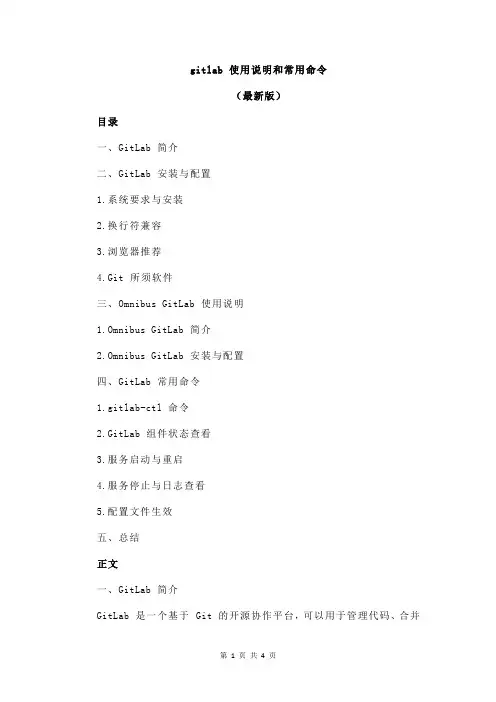 gitlab 使用说明和常用命令

（最新版）

目录

一、GitLab 简介

二、GitLab 安装与配置

1.系统要求与安装

2.换行符兼容

3.浏览器推荐

4.Git 所须软件

三、Omnibus GitLab 使用说明

1.Omnibus GitLab 简介

2.Omnibus GitLab 安装与配置

四、GitLab 常用命令

1.gitlab-ctl 命令

2.GitLab 组件状态查看

3.服务启动与重启

4.服务停止与日志查看

5.配置文件生效

五、总结

正文

一、GitLab 简介

GitLab 是一个基于 Git 的开源协作平台，可以用于管理代码、合并

第 1 页 共 4 页